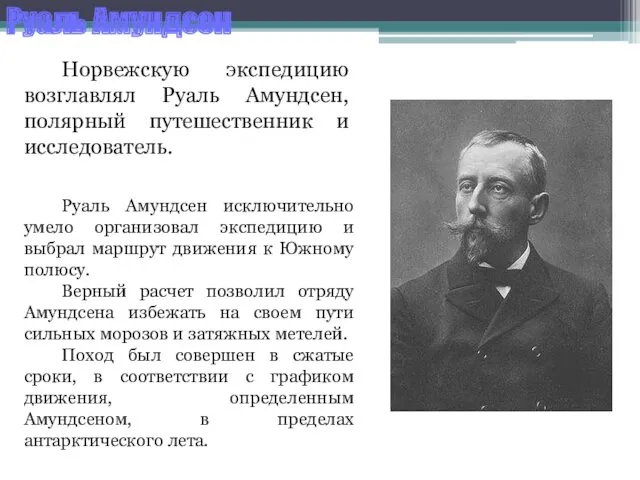 Руаль Амундсен

Норвежскую экспедицию возглавлял Руаль Амундсен, полярный путешественник и исследователь.

Руаль Амундсен исключительно умело организовал экспедицию и выбрал маршрут движения к Южному полюсу.

Верный расчет позволил отряду Амундсена избежать на своем пути сильных морозов и затяжных метелей.

Поход был совершен в сжатые сроки, в соответствии с графиком движения, определенным Амундсеном, в пределах антарктического лета.